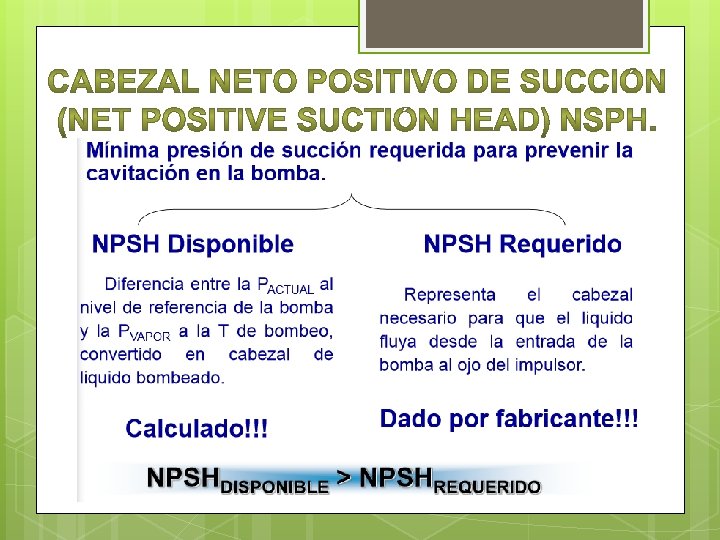 CABEZAL NETO POSITIVO DE SUCCIÓN (NET POSITIVE SUCTION HEAD) NSPH.

Mínima presión de succión requerida para prevenir la cavitación en la bomba.

NPSH Disponible

Diferencia entre la $P_{ACTUAL}$ al nivel de referencia de la bomba y la $P_{VAPOR}$ a la T de bombeo, convertido en cabezal de liquido bombeado.

Calculado!!!

NPSH Requerido

Representa el cabezal necesario para que el liquido fluya desde la entrada de la bomba al ojo del impulsor.

Dado por fabricante!!!

$NPSH_{DISPONIBLE} > NPSH_{REQUERIDO}$